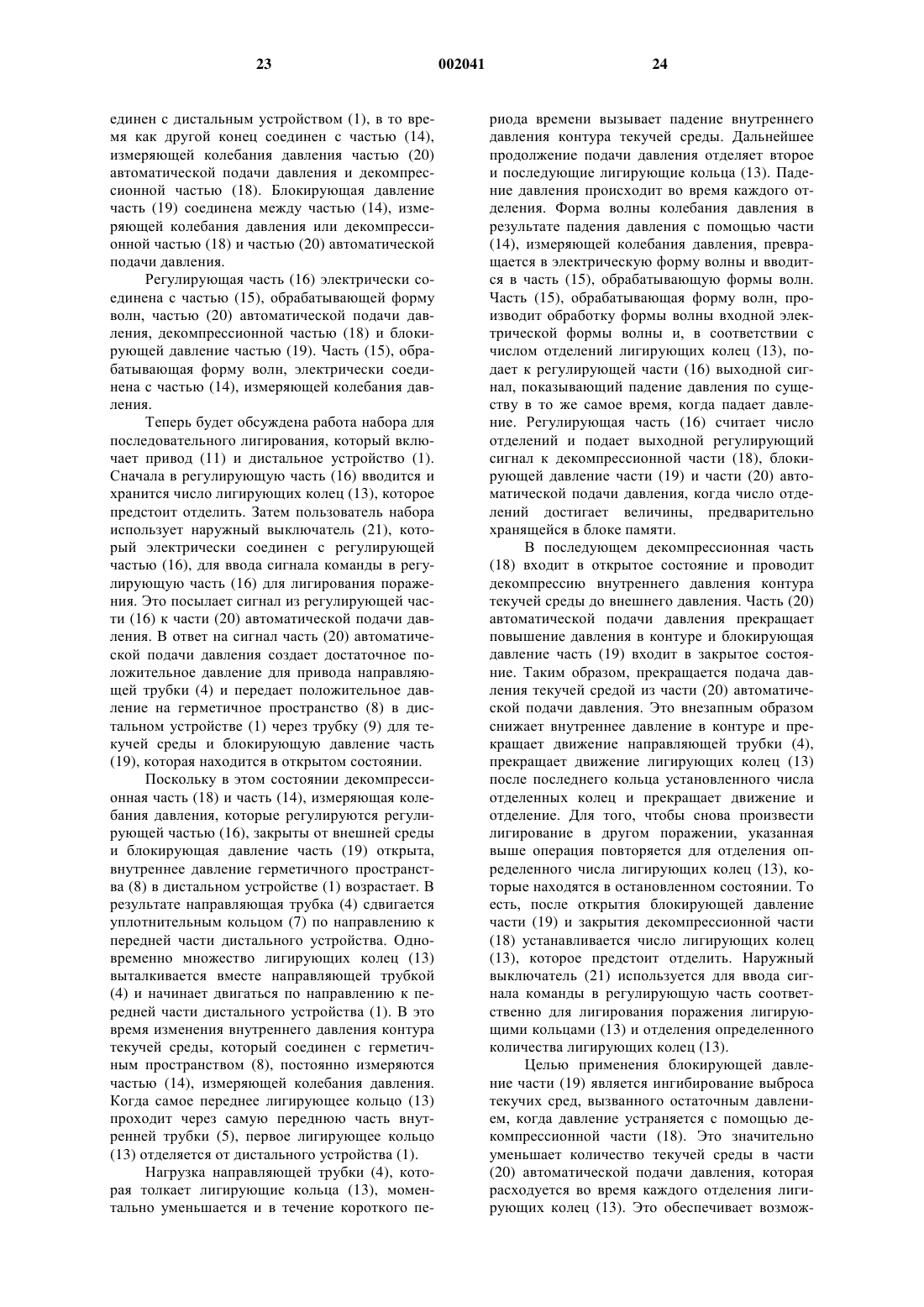 23 002041 24

единен с дистальным устройством (1), в то время как другой конец соединен с частью (14), измеряющей колебания давления частью (20) автоматической подачи давления и декомпрессионной частью (18). Блокирующая давление часть (19) соединена между частью (14), измеряющей колебания давления или декомпрессионной частью (18) и частью (20) автоматической подачи давления.

Регулирующая часть (16) электрически соединена с частью (15), обрабатывающей форму волн, частью (20) автоматической подачи давления, декомпрессионной частью (18) и блокирующей давление частью (19). Часть (15), обрабатывающая форму волн, электрически соединена с частью (14), измеряющей колебания давления.

Теперь будет обсуждена работа набора для последовательного лигирования, который включает привод (11) и дистальное устройство (1). Сначала в регулирующую часть (16) вводится и хранится число лигирующих колец (13), которое предстоит отделить. Затем пользователь набора использует наружный выключатель (21), который электрически соединен с регулирующей частью (16), для ввода сигнала команды в регулирующую часть (16) для лигирования поражения. Это посылает сигнал из регулирующей части (16) к части (20) автоматической подачи давления. В ответ на сигнал часть (20) автоматической подачи давления создает достаточное положительное давление для привода направляющей трубки (4) и передает положительное давление на герметичное пространство (8) в дистальном устройстве (1) через трубку (9) для текучей среды и блокирующую давление часть (19), которая находится в открытом состоянии.

Поскольку в этом состоянии декомпрессионная часть (18) и часть (14), измеряющая колебания давления, которые регулируются регулирующей частью (16), закрыты от внешней среды и блокирующая давление часть (19) открыта, внутреннее давление герметичного пространства (8) в дистальном устройстве (1) возрастает. В результате направляющая трубка (4) сдвигается уплотнительным кольцом (7) по направлению к передней части дистального устройства. Одновременно множество лигирующих колец (13) выталкивается вместе направляющей трубкой (4) и начинает двигаться по направлению к передней части дистального устройства (1). В это время изменения внутреннего давления контура текучей среды, который соединен с герметичным пространством (8), постоянно измеряются частью (14), измеряющей колебания давления. Когда самое переднее лигирующее кольцо (13) проходит через самую переднюю часть внутренней трубки (5), первое лигирующее кольцо (13) отделяется от дистального устройства (1).

Нагрузка направляющей трубки (4), которая толкает лигирующие кольца (13), моментально уменьшается и в течение короткого периода времени вызывает падение внутреннего давления контура текучей среды. Дальнейшее продолжение подачи давления отделяет второе и последующие лигирующие кольца (13). Падение давления происходит во время каждого отделения. Форма волны колебания давления в результате падения давления с помощью части (14), измеряющей колебания давления, превращается в электрическую форму волны и вводится в часть (15), обрабатывающую формы волн. Часть (15), обрабатывающая форму волн, производит обработку формы волны входной электрической формы волны и, в соответствии с числом отделений лигирующих колец (13), подает к регулирующей части (16) выходной сигнал, показывающий падение давления по существу в то же самое время, когда падает давление. Регулирующая часть (16) считает число отделений и подает выходной регулирующий сигнал к декомпрессионной части (18), блокирующей давление части (19) и части (20) автоматической подачи давления, когда число отделений достигает величины, предварительно хранящейся в блоке памяти.

В последующем декомпрессионная часть (18) входит в открытое состояние и проводит декомпрессию внутреннего давления контура текучей среды до внешнего давления. Часть (20) автоматической подачи давления прекращает повышение давления в контуре и блокирующая давление часть (19) входит в закрытое состояние. Таким образом, прекращается подача давления текучей средой из части (20) автоматической подачи давления. Это внезапным образом снижает внутреннее давление в контуре и прекращает движение направляющей трубки (4), прекращает движение лигирующих колец (13) после последнего кольца установленного числа отделенных колец и прекращает движение и отделение. Для того, чтобы снова произвести лигирование в другом поражении, указанная выше операция повторяется для отделения определенного числа лигирующих колец (13), которые находятся в остановленном состоянии. То есть, после открытия блокирующей давление части (19) и закрытия декомпрессионной части (18) устанавливается число лигирующих колец (13), которое предстоит отделить. Наружный выключатель (21) используется для ввода сигнала команды в регулирующую часть соответственно для лигирования поражения лигирующими кольцами (13) и отделения определенного количества лигирующих колец (13).

Целью применения блокирующей давление части (19) является ингибирование выброса текучих сред, вызванного остаточным давлением, когда давление устраняется с помощью декомпрессионной части (18). Это значительно уменьшает количество текучей среды в части (20) автоматической подачи давления, которая расходуется во время каждого отделения лигирующих колец (13). Это обеспечивает возмож-